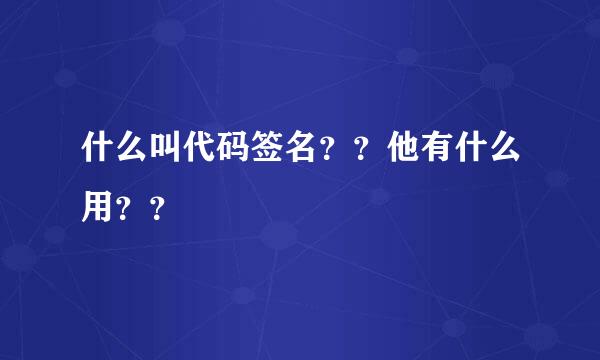 什么叫代码签名？？他有什么用？？